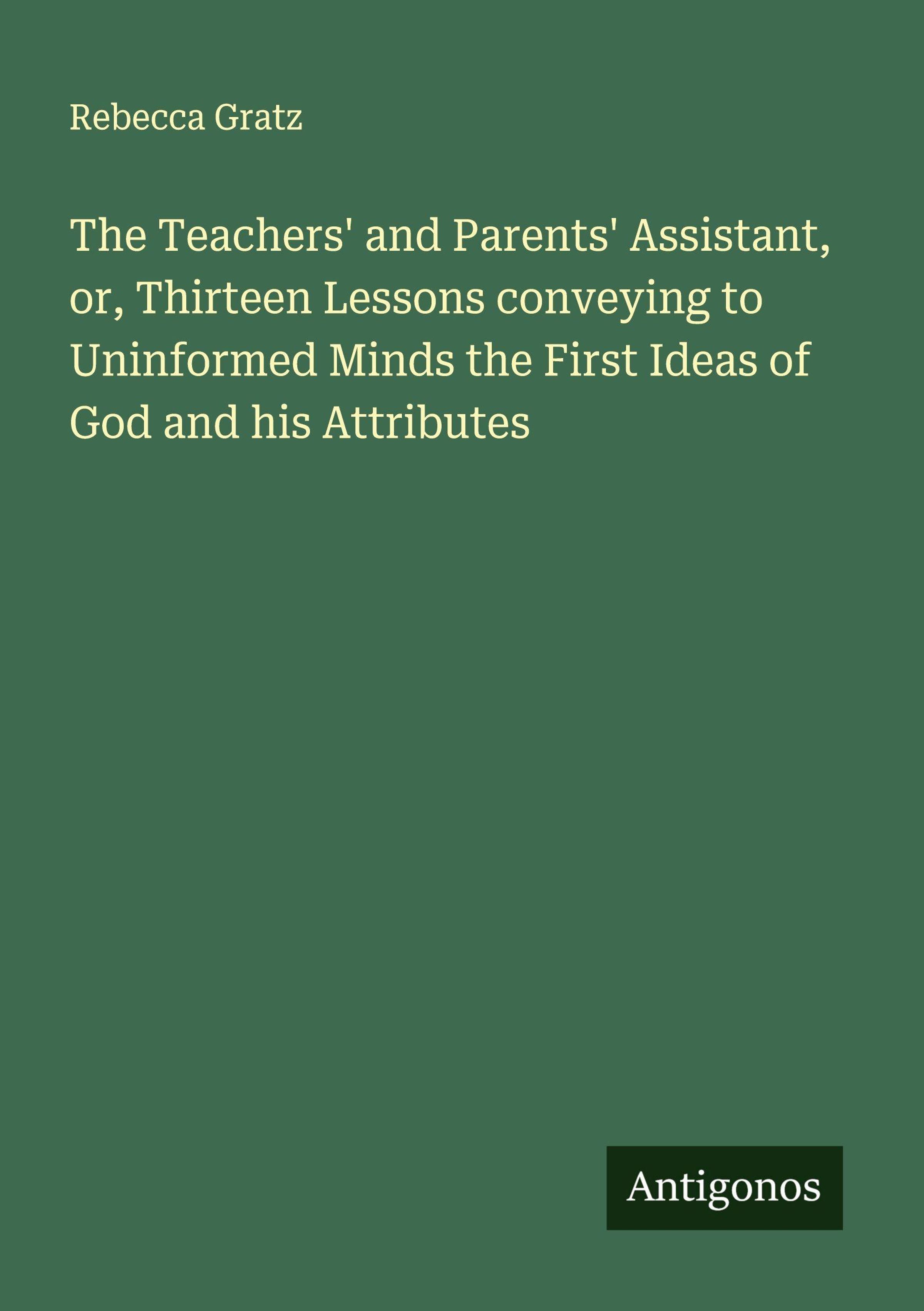 Rebecca Gratz

The Teachers' and Parents' Assistant, or, Thirteen Lessons conveying to Uninformed Minds the First Ideas of God and his Attributes

Antigonos